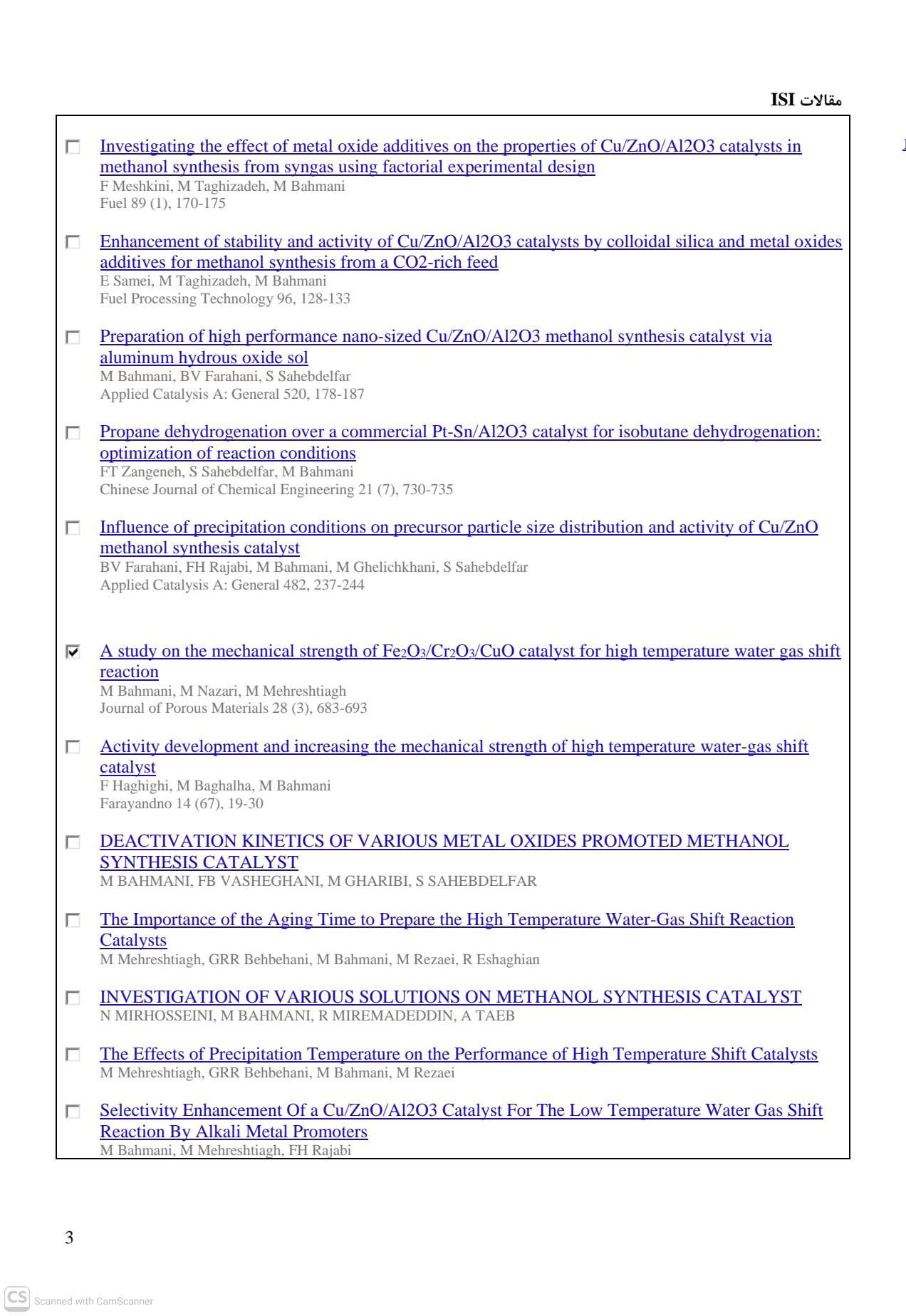 مقالات ISI

Investigating the effect of metal oxide additives on the properties of Cu/ZnO/Al2O3 catalysts in methanol synthesis from syngas using factorial experimental design
F Meshkini, M Taghizadeh, M Bahmani
Fuel 89 (1), 170-175

Enhancement of stability and activity of Cu/ZnO/Al2O3 catalysts by colloidal silica and metal oxides additives for methanol synthesis from a CO2-rich feed
E Samei, M Taghizadeh, M Bahmani
Fuel Processing Technology 96, 128-133

Preparation of high performance nano-sized Cu/ZnO/Al2O3 methanol synthesis catalyst via aluminum hydrous oxide sol
M Bahmani, BV Farahani, S Sahebdelfar
Applied Catalysis A: General 520, 178-187

Propane dehydrogenation over a commercial Pt-Sn/Al2O3 catalyst for isobutane dehydrogenation: optimization of reaction conditions
FT Zangeneh, S Sahebdelfar, M Bahmani
Chinese Journal of Chemical Engineering 21 (7), 730-735

Influence of precipitation conditions on precursor particle size distribution and activity of Cu/ZnO methanol synthesis catalyst
BV Farahani, FH Rajabi, M Bahmani, M Ghelichkhani, S Sahebdelfar
Applied Catalysis A: General 482, 237-244

A study on the mechanical strength of $Fe_2O_3/Cr_2O_3/CuO$ catalyst for high temperature water gas shift reaction
M Bahmani, M Nazari, M Mehreshtiagh
Journal of Porous Materials 28 (3), 683-693

Activity development and increasing the mechanical strength of high temperature water-gas shift catalyst
F Haghighi, M Baghalha, M Bahmani
Farayandno 14 (67), 19-30

DEACTIVATION KINETICS OF VARIOUS METAL OXIDES PROMOTED METHANOL SYNTHESIS CATALYST
M BAHMANI, FB VASHEGHANI, M GHARIBI, S SAHEBDELFAR

The Importance of the Aging Time to Prepare the High Temperature Water-Gas Shift Reaction Catalysts
M Mehreshtiagh, GRR Behbehani, M Bahmani, M Rezaei, R Eshaghian

INVESTIGATION OF VARIOUS SOLUTIONS ON METHANOL SYNTHESIS CATALYST
N MIRHOSSEINI, M BAHMANI, R MIREMADEDDIN, A TAEB

The Effects of Precipitation Temperature on the Performance of High Temperature Shift Catalysts
M Mehreshtiagh, GRR Behbehani, M Bahmani, M Rezaei

Selectivity Enhancement Of a Cu/ZnO/Al2O3 Catalyst For The Low Temperature Water Gas Shift Reaction By Alkali Metal Promoters
M Bahmani, M Mehreshtiagh, FH Rajabi

3

CS Scanned with CamScanner